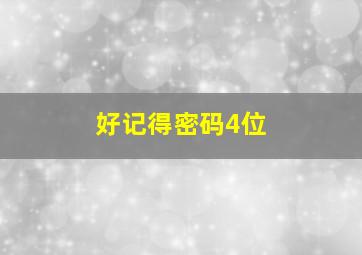 好记得密码4位